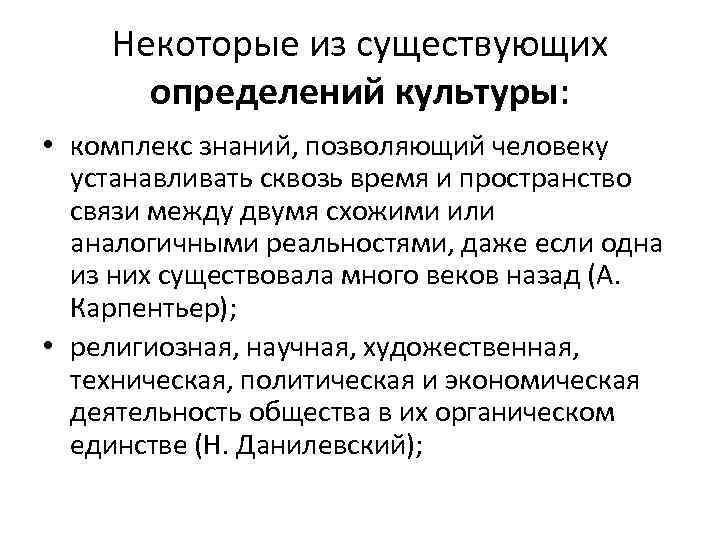 Некоторые из существующих определений культуры:

• комплекс знаний, позволяющий человеку устанавливать сквозь время и пространство связи между двумя схожими или аналогичными реальностями, даже если одна из них существовала много веков назад (А. Карпентьер);

• религиозная, научная, художественная, техническая, политическая и экономическая деятельность общества в их органическом единстве (Н. Данилевский);